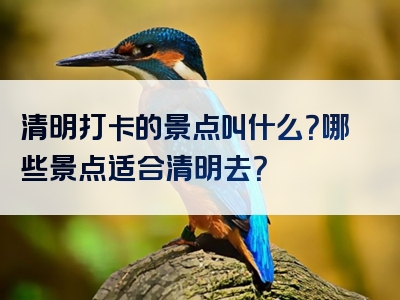 清明打卡的景点叫什么?哪些景点适合清明去?